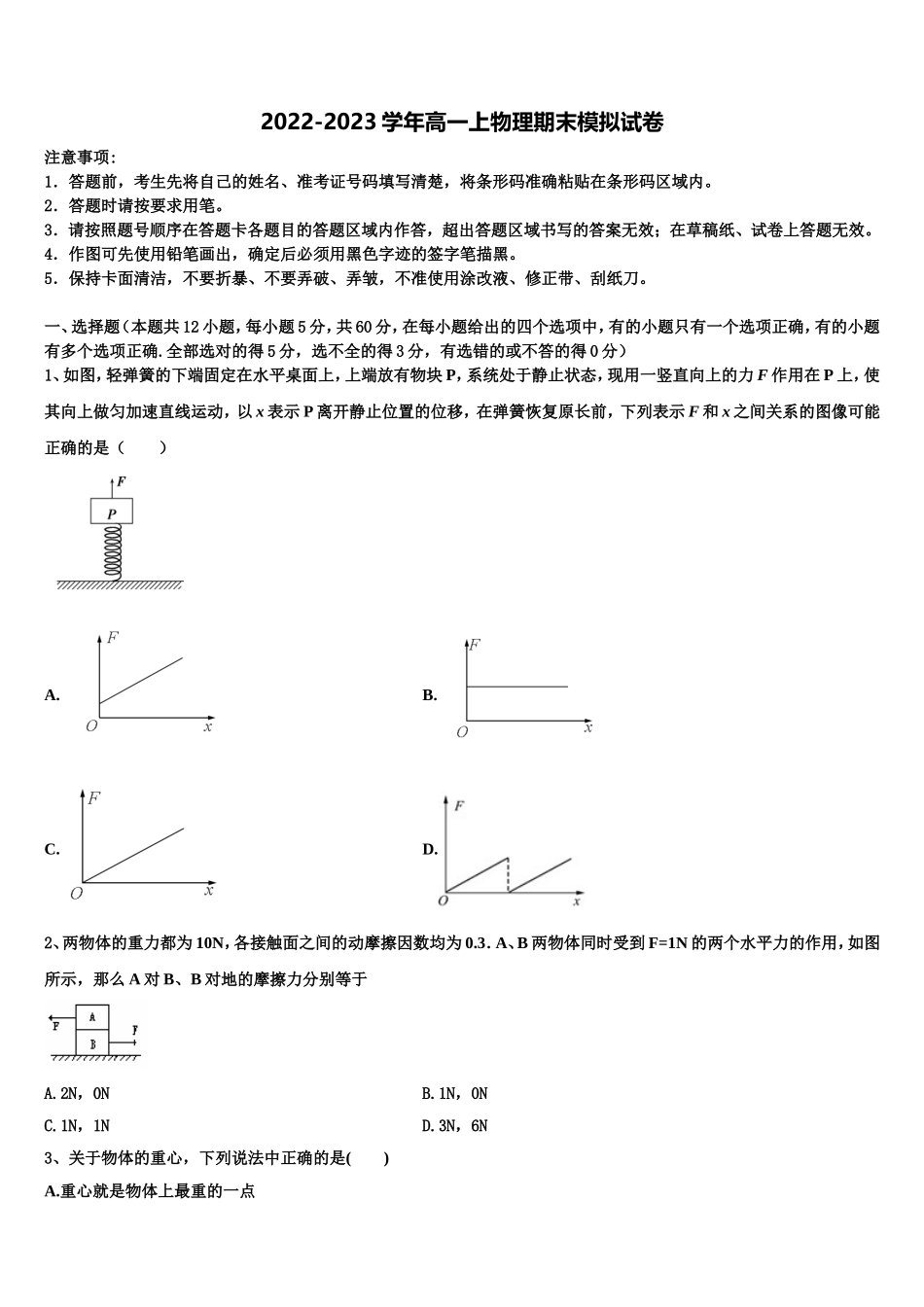 2022-2023学年高一上物理期末模拟试卷

注意事项：

1．答题前，考生先将自己的姓名、准考证号码填写清楚，将条形码准确粘贴在条形码区域内。

2．答题时请按要求用笔。

3．请按照题号顺序在答题卡各题目的答题区域内作答，超出答题区域书写的答案无效；在草稿纸、试卷上答题无效。

4．作图可先使用铅笔画出，确定后必须用黑色字迹的签字笔描黑。

5．保持卡面清洁，不要折暴、不要弄破、弄皱，不准使用涂改液、修正带、刮纸刀。

一、选择题（本题共12小题，每小题5分，共60分，在每小题给出的四个选项中，有的小题只有一个选项正确，有的小题有多个选项正确.全部选对的得5分，选不全的得3分，有选错的或不答的得0分）

1、如图，轻弹簧的下端固定在水平桌面上，上端放有物块P，系统处于静止状态，现用一竖直向上的力F作用在P上，使其向上做匀加速直线运动，以x表示P离开静止位置的位移，在弹簧恢复原长前，下列表示F和x之间关系的图像可能正确的是（　　）

F
P

A.
F
O
x

B.
F
O
x

C.
F
O
x

D.
F
O
x

2、两物体的重力都为10N，各接触面之间的动摩擦因数均为0.3．A、B两物体同时受到F=1N的两个水平力的作用，如图所示，那么A对B、B对地的摩擦力分别等于

F
A
B
F

A.2N，0N
B.1N，0N

C.1N，1N
D.3N，6N

3、关于物体的重心，下列说法中正确的是(　　)

A.重心就是物体上最重的一点